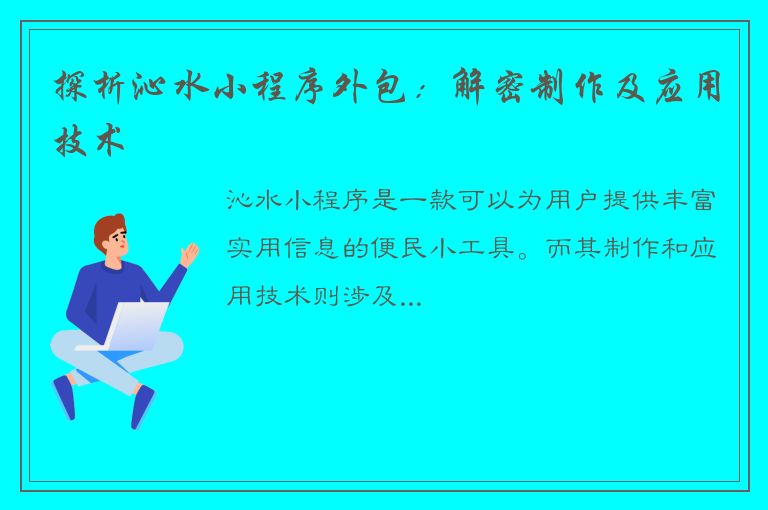 探析沁水小程序外包：解密制作及应用技术

沁水小程序是一款可以为用户提供丰富实用信息的便民小工具。而其制作和应用技术则涉及...